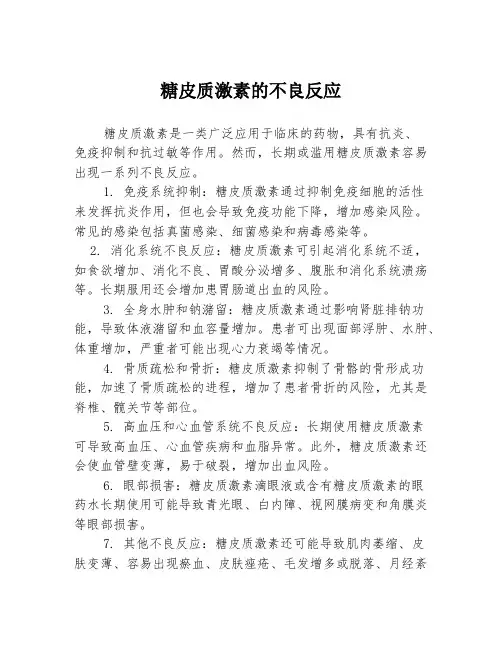 糖皮质激素的不良反应

糖皮质激素是一类广泛应用于临床的药物，具有抗炎、免疫抑制和抗过敏等作用。然而，长期或滥用糖皮质激素容易出现一系列不良反应。

1. 免疫系统抑制：糖皮质激素通过抑制免疫细胞的活性来发挥抗炎作用，但也会导致免疫功能下降，增加感染风险。常见的感染包括真菌感染、细菌感染和病毒感染等。

2. 消化系统不良反应：糖皮质激素可引起消化系统不适，如食欲增加、消化不良、胃酸分泌增多、腹胀和消化系统溃疡等。长期服用还会增加患胃肠道出血的风险。

3. 全身水肿和钠潴留：糖皮质激素通过影响肾脏排钠功能，导致体液潴留和血容量增加。患者可出现面部浮肿、水肿、体重增加，严重者可能出现心力衰竭等情况。

4. 骨质疏松和骨折：糖皮质激素抑制了骨骼的骨形成功能，加速了骨质疏松的进程，增加了患者骨折的风险，尤其是脊椎、髋关节等部位。

5. 高血压和心血管系统不良反应：长期使用糖皮质激素可导致高血压、心血管疾病和血脂异常。此外，糖皮质激素还会使血管壁变薄，易于破裂，增加出血风险。

6. 眼部损害：糖皮质激素滴眼液或含有糖皮质激素的眼药水长期使用可能导致青光眼、白内障、视网膜病变和角膜炎等眼部损害。

7. 其他不良反应：糖皮质激素还可能导致肌肉萎缩、皮肤变薄、容易出现瘀血、皮肤痤疮、毛发增多或脱落、月经紊